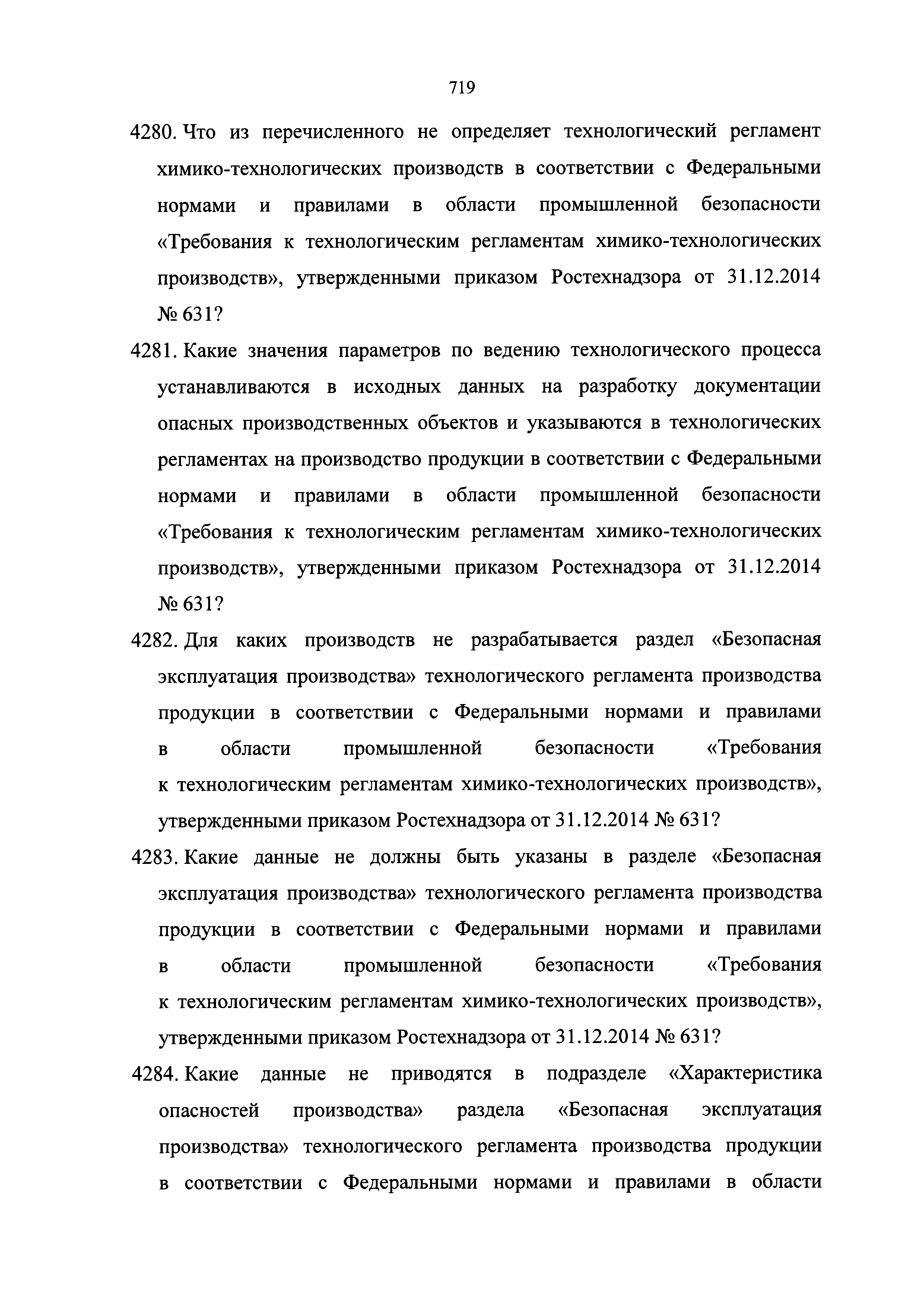 719

4280. Что из перечисленного не определяет технологический регламент химико-технологических производств в соответствии с Федеральными нормами и правилами в области промышленной безопасности «Требования к технологическим регламентам химико-технологических производств», утвержденными приказом Ростехнадзора от 31.12.2014 № 631?

4281. Какие значения параметров по ведению технологического процесса устанавливаются в исходных данных на разработку документации опасных производственных объектов и указываются в технологических регламентах на производство продукции в соответствии с Федеральными нормами и правилами в области промышленной безопасности «Требования к технологическим регламентам химико-технологических производств», утвержденными приказом Ростехнадзора от 31.12.2014 № 631?

4282. Для каких производств не разрабатывается раздел «Безопасная эксплуатация производства» технологического регламента производства продукции в соответствии с Федеральными нормами и правилами в области промышленной безопасности «Требования к технологическим регламентам химико-технологических производств», утвержденными приказом Ростехнадзора от 31.12.2014 № 631?

4283. Какие данные не должны быть указаны в разделе «Безопасная эксплуатация производства» технологического регламента производства продукции в соответствии с Федеральными нормами и правилами в области промышленной безопасности «Требования к технологическим регламентам химико-технологических производств», утвержденными приказом Ростехнадзора от 31.12.2014 № 631?

4284. Какие данные не приводятся в подразделе «Характеристика опасностей производства» раздела «Безопасная эксплуатация производства» технологического регламента производства продукции в соответствии с Федеральными нормами и правилами в области